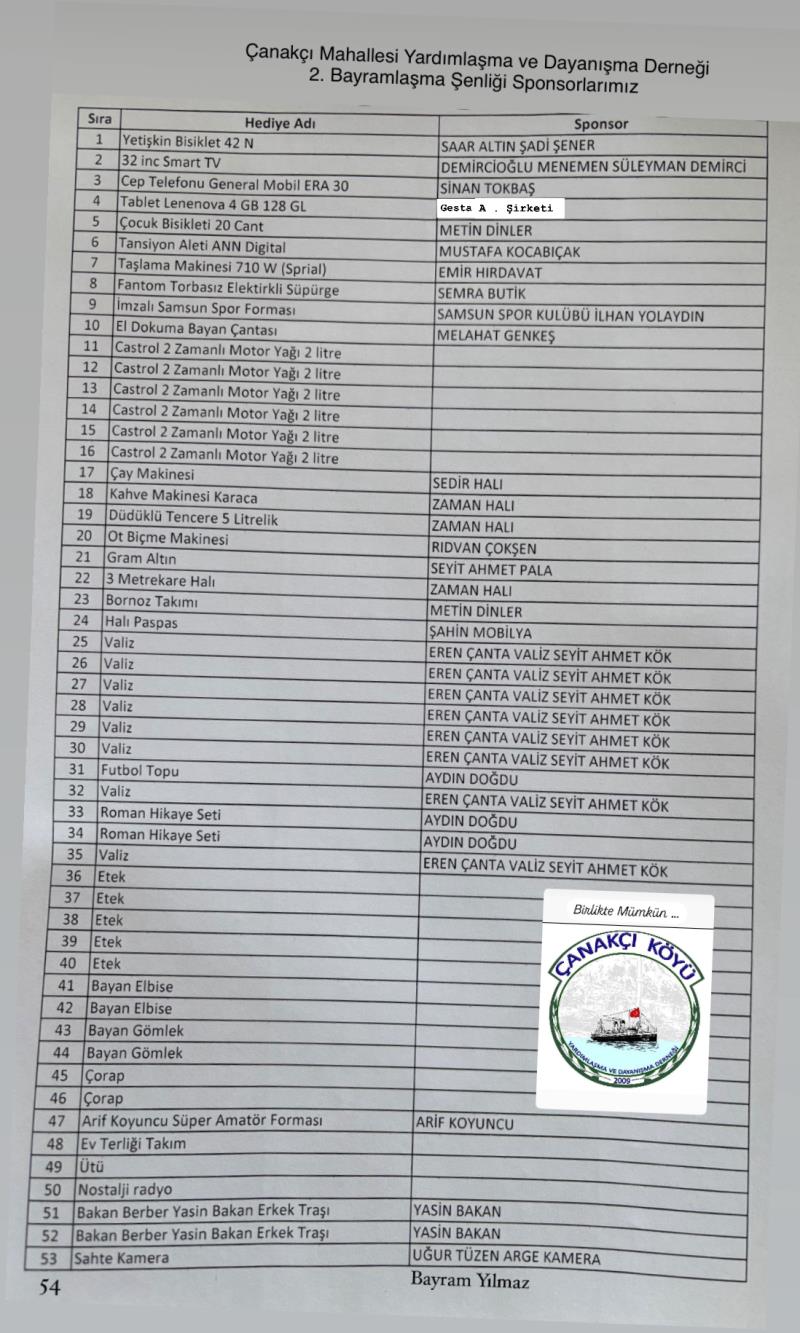 Çanakçı Mahallesi Yardımlaşma ve Dayanışma Derneği
2. Bayramlaşma Şenliği Sponsorlarımız

| Sıra | Hediye Adı | Sponsor |
|---|---|---|
| 1 | Yetişkin Bisiklet 42 N | SAAR ALTIN ŞADİ ŞENER |
| 2 | 32 inc Smart TV | DEMİRCİOĞLU MENEMEN SÜLEYMAN DEMİRCİ |
| 3 | Cep Telefonu General Mobil ERA 30 | SİNAN TOKBAŞ |
| 4 | Tablet Lenenova 4 GB 128 GL | Gesta A . Şirketi |
| 5 | Çocuk Bisikleti 20 Cant | METİN DİNLER |
| 6 | Tansiyon Aleti ANN Digital | MUSTAFA KOCABIÇAK |
| 7 | Taşlama Makinesi 710 W (Sprial) | EMİR HIRDAVAT |
| 8 | Fantom Torbasız Elektirkli Süpürge | SEMRA BUTİK |
| 9 | İmzalı Samsun Spor Forması | SAMSUN SPOR KULÜBÜ İLHAN YOLAYDIN |
| 10 | El Dokuma Bayan Çantası | MELAHAT GENKEŞ |
| 11 | Castrol 2 Zamanlı Motor Yağı 2 litre | |
| 12 | Castrol 2 Zamanlı Motor Yağı 2 litre | |
| 13 | Castrol 2 Zamanlı Motor Yağı 2 litre | |
| 14 | Castrol 2 Zamanlı Motor Yağı 2 litre | |
| 15 | Castrol 2 Zamanlı Motor Yağı 2 litre | |
| 16 | Castrol 2 Zamanlı Motor Yağı 2 litre | |
| 17 | Çay Makinesi | SEDİR HALI |
| 18 | Kahve Makinesi Karaca | ZAMAN HALI |
| 19 | Düdüklü Tencere 5 Litrelik | ZAMAN HALI |
| 20 | Ot Biçme Makinesi | RIDVAN ÇOKŞEN |
| 21 | Gram Altın | SEYİT AHMET PALA |
| 22 | 3 Metrekare Halı | ZAMAN HALI |
| 23 | Bornoz Takımı | METİN DİNLER |
| 24 | Halı Paspas | ŞAHİN MOBİLYA |
| 25 | Valiz | EREN ÇANTA VALİZ SEYİT AHMET KÖK |
| 26 | Valiz | EREN ÇANTA VALİZ SEYİT AHMET KÖK |
| 27 | Valiz | EREN ÇANTA VALİZ SEYİT AHMET KÖK |
| 28 | Valiz | EREN ÇANTA VALİZ SEYİT AHMET KÖK |
| 29 | Valiz | EREN ÇANTA VALİZ SEYİT AHMET KÖK |
| 30 | Valiz | EREN ÇANTA VALİZ SEYİT AHMET KÖK |
| 31 | Futbol Topu | AYDIN DOĞDU |
| 32 | Valiz | EREN ÇANTA VALİZ SEYİT AHMET KÖK |
| 33 | Roman Hikaye Seti | AYDIN DOĞDU |
| 34 | Roman Hikaye Seti | AYDIN DOĞDU |
| 35 | Valiz | EREN ÇANTA VALİZ SEYİT AHMET KÖK |
| 36 | Etek | |
| 37 | Etek | |
| 38 | Etek | |
| 39 | Etek | |
| 40 | Etek | |
| 41 | Bayan Elbise | |
| 42 | Bayan Elbise | |
| 43 | Bayan Gömlek | |
| 44 | Bayan Gömlek | |
| 45 | Çorap | |
| 46 | Çorap | |
| 47 | Arif Koyuncu Süper Amatör Forması | ARİF KOYUNCU |
| 48 | Ev Terliği Takım | |
| 49 | Ütü | |
| 50 | Nostalji radyo | |
| 51 | Bakan Berber Yasin Bakan Erkek Traşı | YASİN BAKAN |
| 52 | Bakan Berber Yasin Bakan Erkek Traşı | YASİN BAKAN |
| 53 | Sahte Kamera | UĞUR TÜZEN ARGE KAMERA |

Birlikte Mümkün ...
ÇANAKÇI KÖYÜ
YARDIMLAŞMA VE DAYANIŞMA DERNEĞİ
2009

54
Bayram Yılmaz